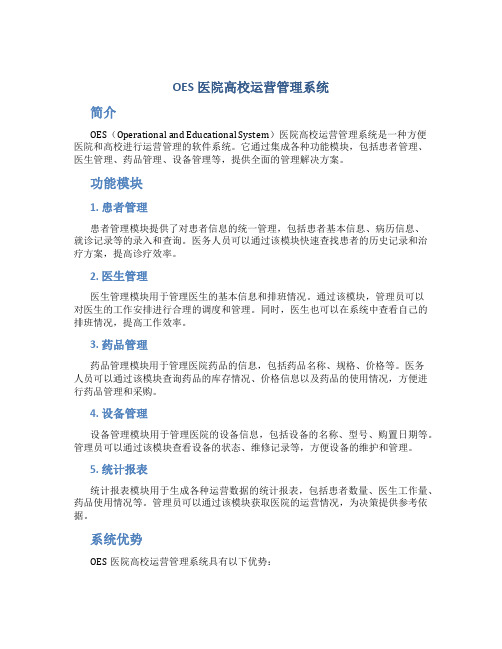 OES 医院高校运营管理系统

简介

OES（Operational and Educational System）医院高校运营管理系统是一种方便医院和高校进行运营管理的软件系统。它通过集成各种功能模块，包括患者管理、医生管理、药品管理、设备管理等，提供全面的管理解决方案。

功能模块

1. 患者管理

患者管理模块提供了对患者信息的统一管理，包括患者基本信息、病历信息、就诊记录等的录入和查询。医务人员可以通过该模块快速查找患者的历史记录和治疗方案，提高诊疗效率。

2. 医生管理

医生管理模块用于管理医生的基本信息和排班情况。通过该模块，管理员可以对医生的工作安排进行合理的调度和管理。同时，医生也可以在系统中查看自己的排班情况，提高工作效率。

3. 药品管理

药品管理模块用于管理医院药品的信息，包括药品名称、规格、价格等。医务人员可以通过该模块查询药品的库存情况、价格信息以及药品的使用情况，方便进行药品管理和采购。

4. 设备管理

设备管理模块用于管理医院的设备信息，包括设备的名称、型号、购置日期等。管理员可以通过该模块查看设备的状态、维修记录等，方便设备的维护和管理。

5. 统计报表

统计报表模块用于生成各种运营数据的统计报表，包括患者数量、医生工作量、药品使用情况等。管理员可以通过该模块获取医院的运营情况，为决策提供参考依据。

系统优势

OES 医院高校运营管理系统具有以下优势：